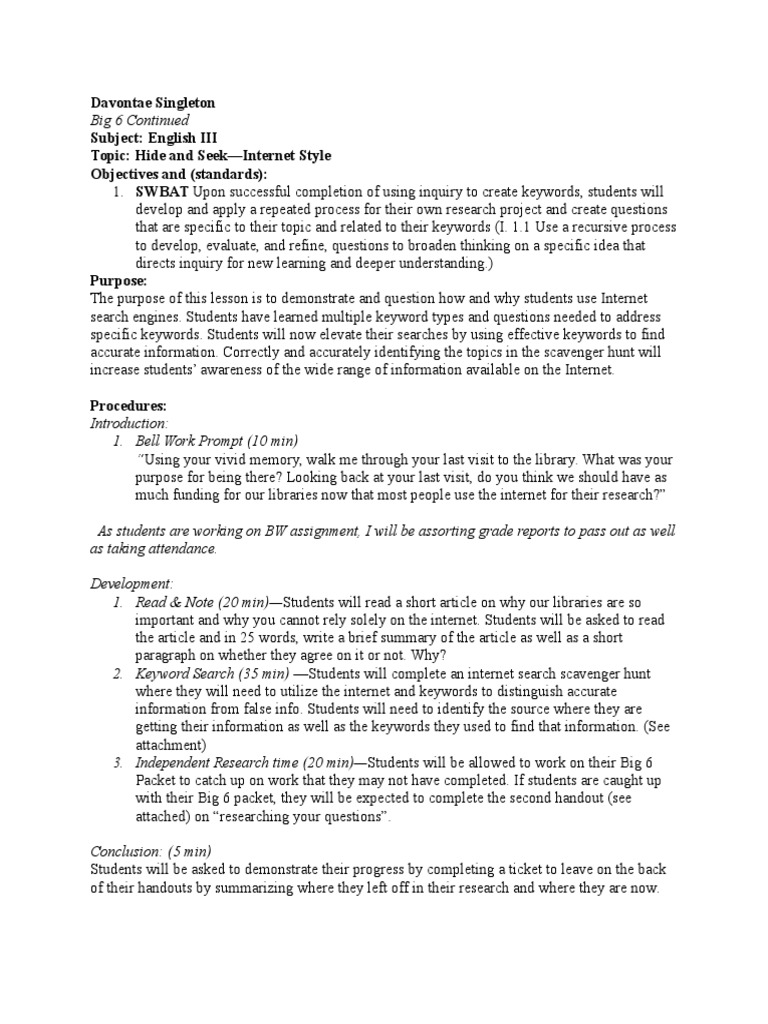 Davontae Singleton
Big 6 Continued
Subject: English III
Topic: Hide and Seek—Internet Style
Objectives and (standards):

1. SWBAT Upon successful completion of using inquiry to create keywords, students will develop and apply a repeated process for their own research project and create questions that are specific to their topic and related to their keywords (I. 1.1 Use a recursive process to develop, evaluate, and refine, questions to broaden thinking on a specific idea that directs inquiry for new learning and deeper understanding.)

Purpose:
The purpose of this lesson is to demonstrate and question how and why students use Internet search engines. Students have learned multiple keyword types and questions needed to address specific keywords. Students will now elevate their searches by using effective keywords to find accurate information. Correctly and accurately identifying the topics in the scavenger hunt will increase students' awareness of the wide range of information available on the Internet.

Procedures:
Introduction:

1. Bell Work Prompt (10 min)
"Using your vivid memory, walk me through your last visit to the library. What was your purpose for being there? Looking back at your last visit, do you think we should have as much funding for our libraries now that most people use the internet for their research?"

As students are working on BW assignment, I will be assorting grade reports to pass out as well as taking attendance.

Development:

1. Read & Note (20 min)—Students will read a short article on why our libraries are so important and why you cannot rely solely on the internet. Students will be asked to read the article and in 25 words, write a brief summary of the article as well as a short paragraph on whether they agree on it or not. Why?
2. Keyword Search (35 min) —Students will complete an internet search scavenger hunt where they will need to utilize the internet and keywords to distinguish accurate information from false info. Students will need to identify the source where they are getting their information as well as the keywords they used to find that information. (See attachment)
3. Independent Research time (20 min)—Students will be allowed to work on their Big 6 Packet to catch up on work that they may not have completed. If students are caught up with their Big 6 packet, they will be expected to complete the second handout (see attached) on "researching your questions".

Conclusion: (5 min)
Students will be asked to demonstrate their progress by completing a ticket to leave on the back of their handouts by summarizing where they left off in their research and where they are now.